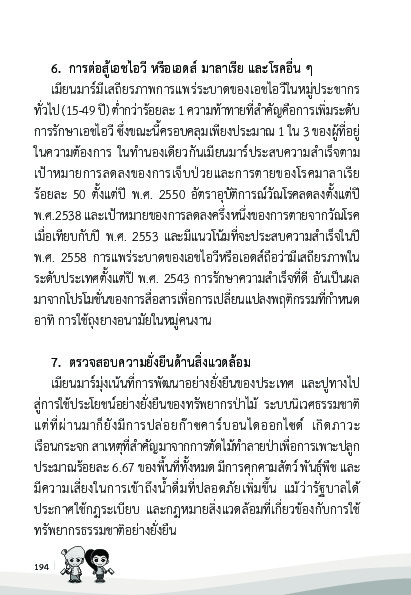 6. การต่อสู้เอชไอวี หรือเอดส์ มาลาเรีย และโรคอื่น ๆ

เมียนมาร์มีเสถียรภาพการแพร่ระบาดของเอชไอวีในหมู่ประชากรทั่วไป (15-49 ปี) ต่ำกว่าร้อยละ 1 ความท้าทายที่สำคัญคือการเพิ่มระดับการรักษาเอชไอวี ซึ่งขณะนี้ครอบคลุมเพียงประมาณ 1 ใน 3 ของผู้ที่อยู่ในความต้องการ ในทำนองเดียวกันเมียนมาร์ประสบความสำเร็จตามเป้าหมายการลดลงของการเจ็บป่วยและการตายของโรคมาลาเรียร้อยละ 50 ตั้งแต่ปี พ.ศ. 2550 อัตราอุบัติการณ์วัณโรคลดลงตั้งแต่ปี พ.ศ.2538 และเป้าหมายของการลดลงครึ่งหนึ่งของการตายจากวัณโรคเมื่อเทียบกับปี พ.ศ. 2553 และมีแนวโน้มที่จะประสบความสำเร็จในปี พ.ศ. 2558 การแพร่ระบาดของเอชไอวีหรือเอดส์ถือว่ามีเสถียรภาพในระดับประเทศตั้งแต่ปี พ.ศ. 2543 การรักษาความสำเร็จที่ดี อันเป็นผลมาจากโปรโมชั่นของการสื่อสารเพื่อการเปลี่ยนแปลงพฤติกรรมที่กำหนด อาทิ การใช้ถุงยางอนามัยในหมู่คนงาน

7. ตรวจสอบความยั่งยืนด้านสิ่งแวดล้อม

เมียนมาร์มุ่งเน้นที่การพัฒนาอย่างยั่งยืนของประเทศ และปูทางไปสู่การใช้ประโยชน์อย่างยั่งยืนของทรัพยากรป่าไม้ ระบบนิเวศธรรมชาติ แต่ที่ผ่านมาก็ยังมีการปล่อยก๊าซคาร์บอนไดออกไซด์ เกิดภาวะเรือนกระจก สาเหตุที่สำคัญมาจากการตัดไม้ทำลายป่าเพื่อการเพาะปลูกประมาณร้อยละ 6.67 ของพื้นที่ทั้งหมด มีการคุกคามสัตว์ พันธุ์พืช และมีความเสี่ยงในการเข้าถึงน้ำดื่มที่ปลอดภัยเพิ่มขึ้น แม้ว่ารัฐบาลได้ประกาศใช้กฎระเบียบ และกฎหมายสิ่งแวดล้อมที่เกี่ยวข้องกับการใช้ทรัพยากรธรรมชาติอย่างยั่งยืน

194